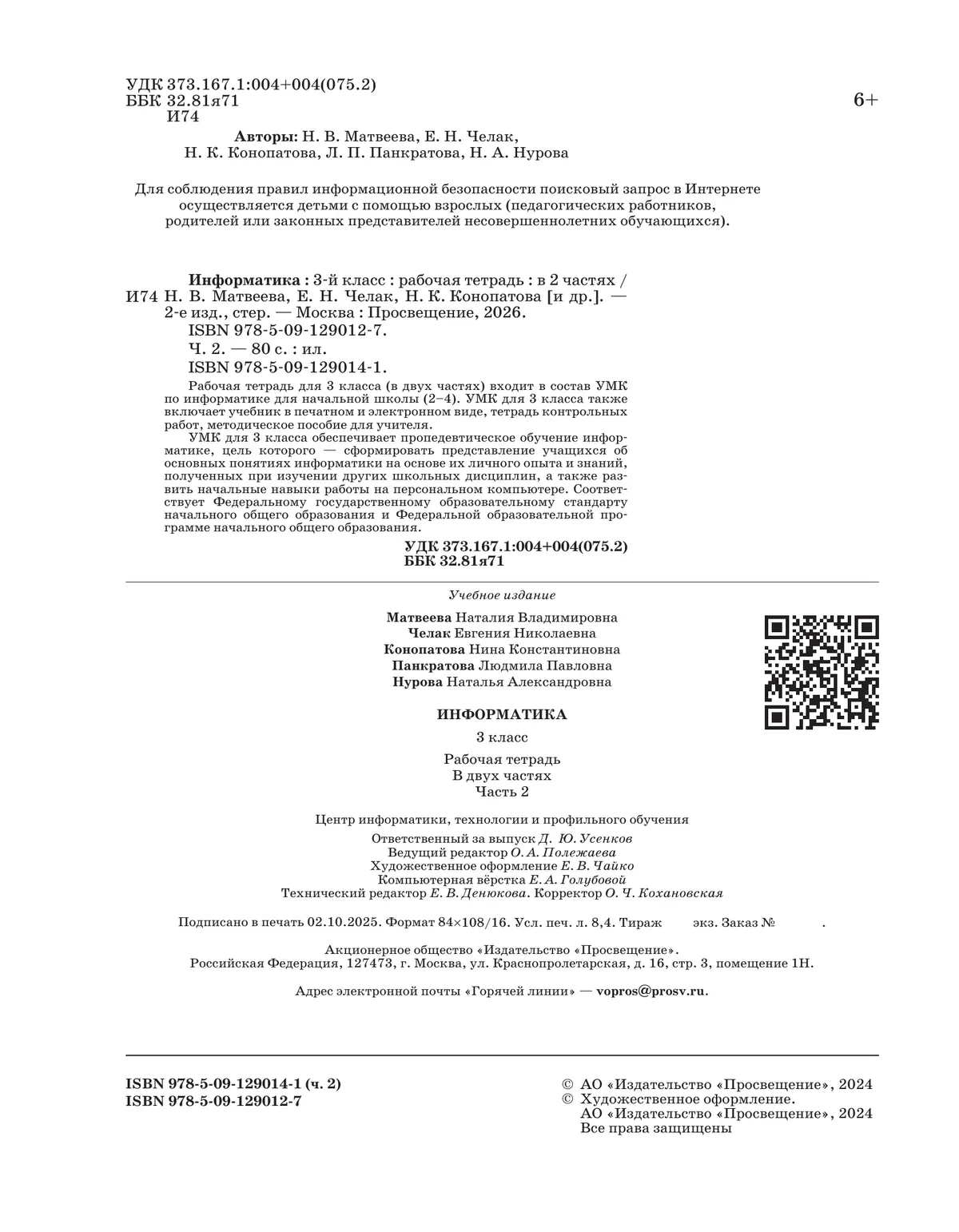 УДК 373.167.1:004+004(075.2)
ББК 32.81я71
И74

6+

Авторы: Н. В. Матвеева, Е. Н. Челак, Н. К. Конопатова, Л. П. Панкратова, Н. А. Нурова

Для соблюдения правил информационной безопасности поисковый запрос в Интернете осуществляется детьми с помощью взрослых (педагогических работников, родителей или законных представителей несовершеннолетних обучающихся).

Информатика : 3-й класс : рабочая тетрадь : в 2 частях /
И74 Н. В. Матвеева, Е. Н. Челак, Н. К. Конопатова [и др.]. — 2-е изд., стер. — Москва : Просвещение, 2026.
ISBN 978-5-09-129012-7.
Ч. 2. — 80 с. : ил.
ISBN 978-5-09-129014-1.

Рабочая тетрадь для 3 класса (в двух частях) входит в состав УМК по информатике для начальной школы (2–4). УМК для 3 класса также включает учебник в печатном и электронном виде, тетрадь контрольных работ, методическое пособие для учителя.

УМК для 3 класса обеспечивает пропедевтическое обучение информатике, цель которого — сформировать представление учащихся об основных понятиях информатики на основе их личного опыта и знаний, полученных при изучении других школьных дисциплин, а также развить начальные навыки работы на персональном компьютере. Соответствует Федеральному государственному образовательному стандарту начального общего образования и Федеральной образовательной программе начального общего образования.

УДК 373.167.1:004+004(075.2)
ББК 32.81я71

Учебное издание

Матвеева Наталия Владимировна
Челак Евгения Николаевна
Конопатова Нина Константиновна
Панкратова Людмила Павловна
Нурова Наталья Александровна

ИНФОРМАТИКА

3 класс

Рабочая тетрадь
В двух частях
Часть 2

Центр информатики, технологии и профильного обучения
Ответственный за выпуск Д. Ю. Усенков
Ведущий редактор О. А. Полежаева
Художественное оформление Е. В. Чайко
Компьютерная вёрстка Е. А. Голубовой
Технический редактор Е. В. Денюкова. Корректор О. Ч. Кохановская

Подписано в печать 02.10.2025. Формат 84×108/16. Усл. печ. л. 8,4. Тираж экз. Заказ № .

Акционерное общество «Издательство «Просвещение».
Российская Федерация, 127473, г. Москва, ул. Краснопролетарская, д. 16, стр. 3, помещение 1Н.

Адрес электронной почты «Горячей линии» — vopros@prosv.ru.

ISBN 978-5-09-129014-1 (ч. 2)
ISBN 978-5-09-129012-7

© АО «Издательство «Просвещение», 2024
© Художественное оформление.
АО «Издательство «Просвещение», 2024
Все права защищены